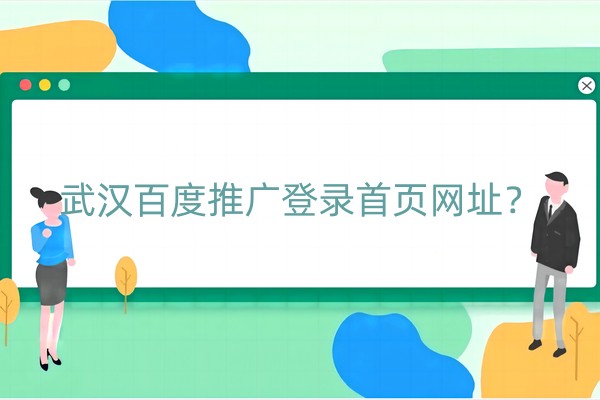 武汉百度推广登录首页网址?